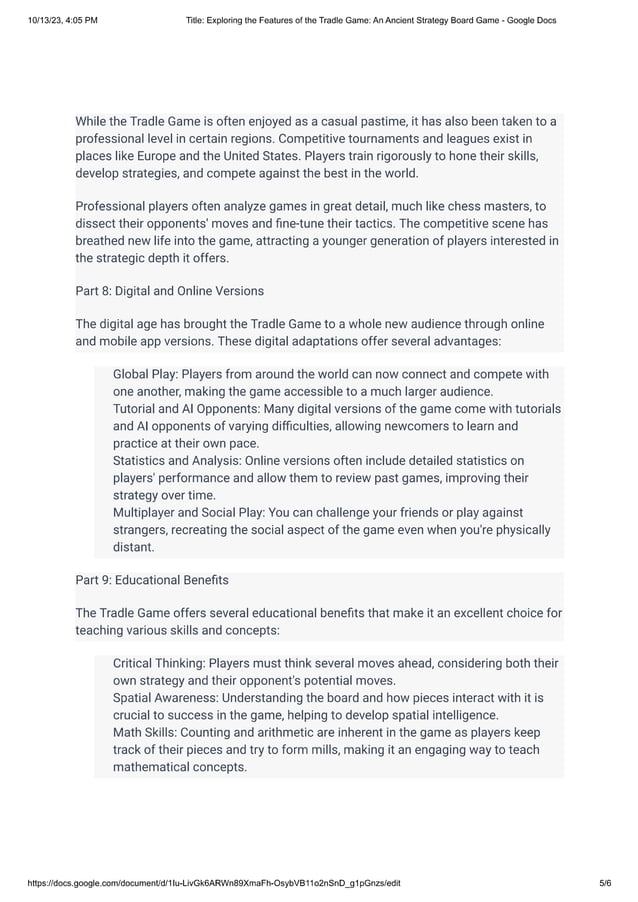 10/13/23, 4:05 PM

Title: Exploring the Features of the Tradle Game: An Ancient Strategy Board Game - Google Docs

While the Tradle Game is often enjoyed as a casual pastime, it has also been taken to a professional level in certain regions. Competitive tournaments and leagues exist in places like Europe and the United States. Players train rigorously to hone their skills, develop strategies, and compete against the best in the world.

Professional players often analyze games in great detail, much like chess masters, to dissect their opponents' moves and fine-tune their tactics. The competitive scene has breathed new life into the game, attracting a younger generation of players interested in the strategic depth it offers.

Part 8: Digital and Online Versions

The digital age has brought the Tradle Game to a whole new audience through online and mobile app versions. These digital adaptations offer several advantages:

Global Play: Players from around the world can now connect and compete with one another, making the game accessible to a much larger audience.
Tutorial and AI Opponents: Many digital versions of the game come with tutorials and AI opponents of varying difficulties, allowing newcomers to learn and practice at their own pace.
Statistics and Analysis: Online versions often include detailed statistics on players' performance and allow them to review past games, improving their strategy over time.
Multiplayer and Social Play: You can challenge your friends or play against strangers, recreating the social aspect of the game even when you're physically distant.

Part 9: Educational Benefits

The Tradle Game offers several educational benefits that make it an excellent choice for teaching various skills and concepts:

Critical Thinking: Players must think several moves ahead, considering both their own strategy and their opponent's potential moves.
Spatial Awareness: Understanding the board and how pieces interact with it is crucial to success in the game, helping to develop spatial intelligence.
Math Skills: Counting and arithmetic are inherent in the game as players keep track of their pieces and try to form mills, making it an engaging way to teach mathematical concepts.

https://docs.google.com/document/d/1Iu-LivGk6ARWn89XmaFh-OsybVB11o2nSnD_g1pGnzs/edit

5/6